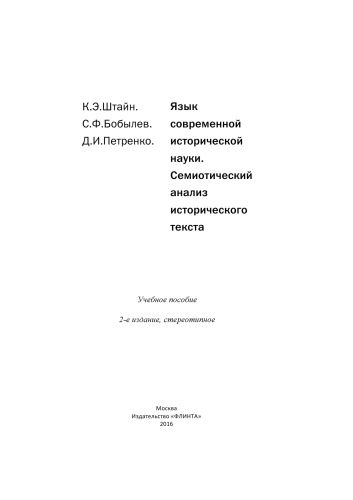 К.Э.Штайн.
С.Ф.Бобылев.
Д.И.Петренко.

Язык современной исторической науки. Семиотический анализ исторического текста

Учебное пособие

2-е издание, стереотипное

Москва
Издательство «ФЛИНТА»
2016